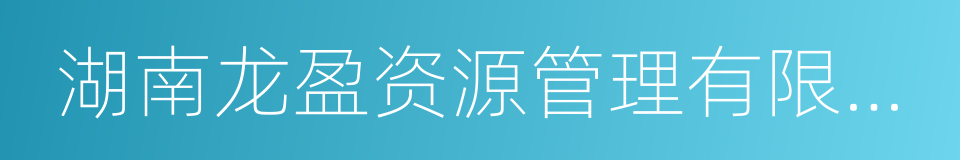 湖南龙盈资源管理有限...